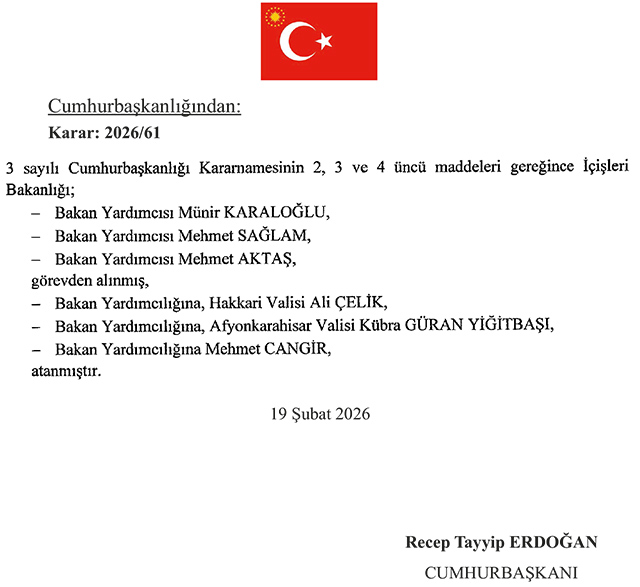 Cumhurbaşkanlığından:

Karar: 2026/61

3 sayılı Cumhurbaşkanlığı Kararnamesinin 2, 3 ve 4 üncü maddeleri gereğince İçişleri Bakanlığı;

– Bakan Yardımcısı Münir KARALOĞLU,

– Bakan Yardımcısı Mehmet SAĞLAM,

– Bakan Yardımcısı Mehmet AKTAŞ,

görevden alınmış,

– Bakan Yardımcılığına, Hakkari Valisi Ali ÇELİK,

– Bakan Yardımcılığına, Afyonkarahisar Valisi Kübra GÜRAN YİĞİTBAŞI,

– Bakan Yardımcılığına Mehmet CANGİR,

atanmıştır.

19 Şubat 2026

Recep Tayyip ERDOĞAN

CUMHURBAŞKANI